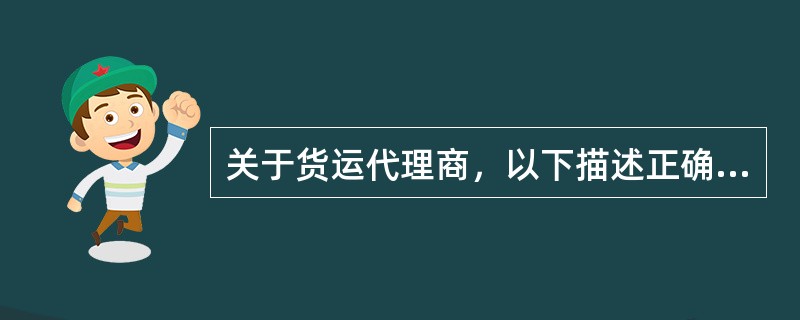 关于货运代理商，以下描述正确...